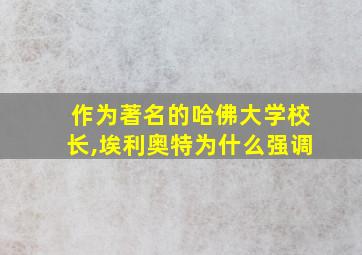 作为著名的哈佛大学校长,埃利奥特为什么强调